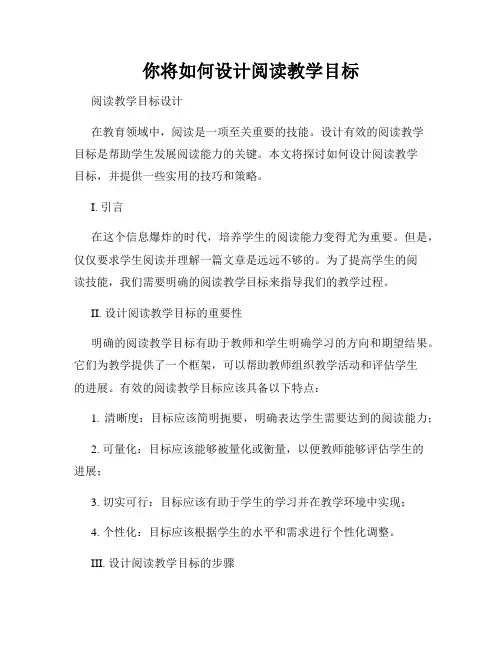 你将如何设计阅读教学目标

阅读教学目标设计

在教育领域中，阅读是一项至关重要的技能。设计有效的阅读教学目标是帮助学生发展阅读能力的关键。本文将探讨如何设计阅读教学目标，并提供一些实用的技巧和策略。

I. 引言

在这个信息爆炸的时代，培养学生的阅读能力变得尤为重要。但是，仅仅要求学生阅读并理解一篇文章是远远不够的。为了提高学生的阅读技能，我们需要明确的阅读教学目标来指导我们的教学过程。

II. 设计阅读教学目标的重要性

明确的阅读教学目标有助于教师和学生明确学习的方向和期望结果。它们为教学提供了一个框架，可以帮助教师组织教学活动和评估学生的进展。有效的阅读教学目标应该具备以下特点：

1. 清晰度：目标应该简明扼要，明确表达学生需要达到的阅读能力；

2. 可量化：目标应该能够被量化或衡量，以便教师能够评估学生的进展；

3. 切实可行：目标应该有助于学生的学习并在教学环境中实现；

4. 个性化：目标应该根据学生的水平和需求进行个性化调整。

III. 设计阅读教学目标的步骤